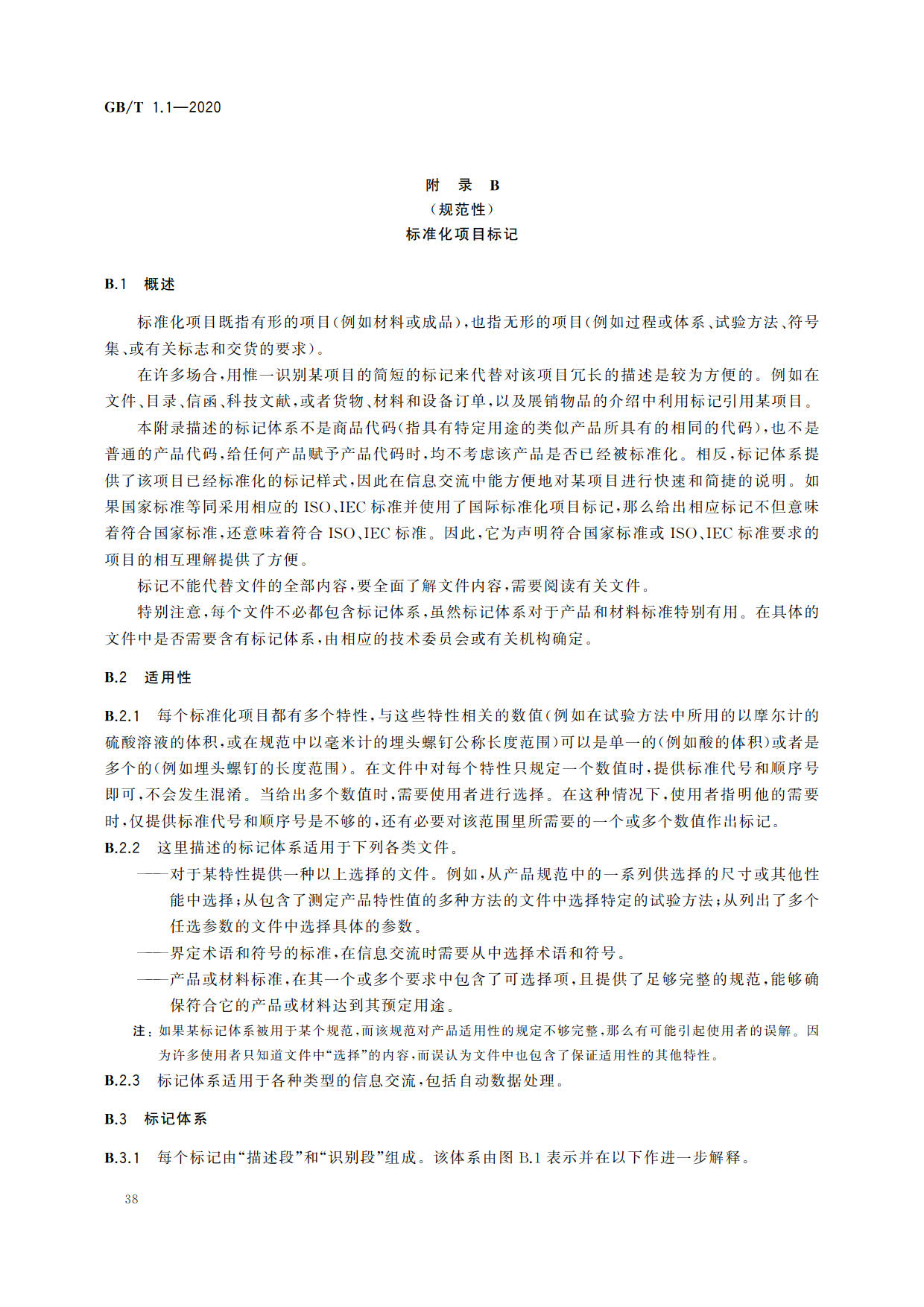 GB/T 1.1—2020

附 录 B
（规范性）
标准化项目标记

B.1 概述

标准化项目既指有形的项目（例如材料或成品），也指无形的项目（例如过程或体系、试验方法、符号集、或有关标志和交货的要求）。

在许多场合，用惟一识别某项目的简短的标记来代替对该项目冗长的描述是较为方便的。例如在文件、目录、信函、科技文献，或者货物、材料和设备订单，以及展销物品的介绍中利用标记引用某项目。

本附录描述的标记体系不是商品代码（指具有特定用途的类似产品所具有的相同的代码），也不是普通的产品代码，给任何产品赋予产品代码时，均不考虑该产品是否已经被标准化。相反，标记体系提供了该项目已经标准化的标记样式，因此在信息交流中能方便地对某项目进行快速和简捷的说明。如果国家标准等同采用相应的 ISO、IEC 标准并使用了国际标准化项目标记，那么给出相应标记不但意味着符合国家标准，还意味着符合 ISO、IEC 标准。因此，它为声明符合国家标准或 ISO、IEC 标准要求的项目的相互理解提供了方便。

标记不能代替文件的全部内容，要全面了解文件内容，需要阅读有关文件。

特别注意，每个文件不必都包含标记体系，虽然标记体系对于产品和材料标准特别有用。在具体的文件中是否需要含有标记体系，由相应的技术委员会或有关机构确定。

B.2 适用性

B.2.1 每个标准化项目都有多个特性，与这些特性相关的数值（例如在试验方法中所用的以摩尔计的硫酸溶液的体积，或在规范中以毫米计的埋头螺钉公称长度范围）可以是单一的（例如酸的体积）或者是多个的（例如埋头螺钉的长度范围）。在文件中对每个特性只规定一个数值时，提供标准代号和顺序号即可，不会发生混淆。当给出多个数值时，需要使用者进行选择。在这种情况下，使用者指明他的需要时，仅提供标准代号和顺序号是不够的，还有必要对该范围里所需要的一个或多个数值作出标记。

B.2.2 这里描述的标记体系适用于下列各类文件。

——对于某特性提供一种以上选择的文件。例如，从产品规范中的一系列供选择的尺寸或其他性能中选择；从包含了测定产品特性值的多种方法的文件中选择特定的试验方法；从列出了多个任选参数的文件中选择具体的参数。

——界定术语和符号的标准，在信息交流时需要从中选择术语和符号。

——产品或材料标准，在其一个或多个要求中包含了可选择项，且提供了足够完整的规范，能够确保符合它的产品或材料达到其预定用途。

注：如果某标记体系被用于某个规范，而该规范对产品适用性的规定不够完整，那么有可能引起使用者的误解。因为许多使用者只知道文件中“选择”的内容，而误认为文件中也包含了保证适用性的其他特性。

B.2.3 标记体系适用于各种类型的信息交流，包括自动数据处理。

B.3 标记体系

B.3.1 每个标记由“描述段”和“识别段”组成。该体系由图 B.1 表示并在以下作进一步解释。

38